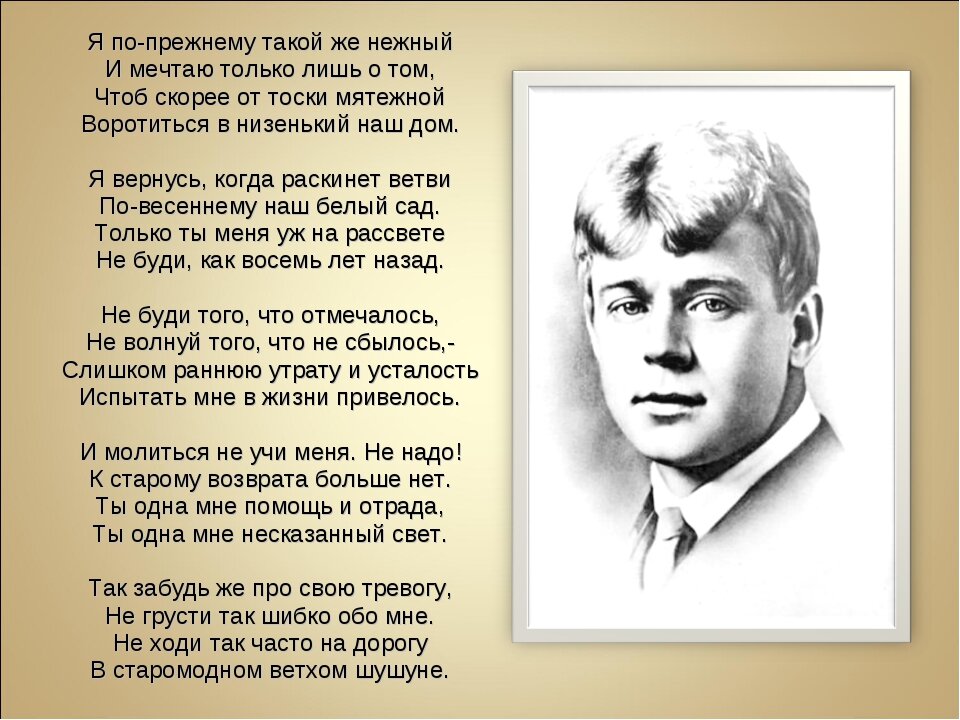 Я по-прежнему такой же нежный
И мечтаю только лишь о том,
Чтоб скорее от тоски мятежной
Воротиться в низенький наш дом.

Я вернусь, когда раскинет ветви
По-весеннему наш белый сад.
Только ты меня уж на рассвете
Не буди, как восемь лет назад.

Не буди того, что отмечалось,
Не волнуй того, что не сбылось,-
Слишком раннюю утрату и усталость
Испытать мне в жизни привелось.

И молиться не учи меня. Не надо!
К старому возврата больше нет.
Ты одна мне помощь и отрада,
Ты одна мне несказанный свет.

Так забудь же про свою тревогу,
Не грусти так шибко обо мне.
Не ходи так часто на дорогу
В старомодном ветхом шушуне.